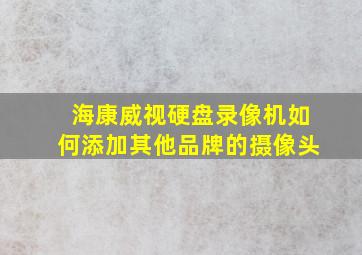 海康威视硬盘录像机如何添加其他品牌的摄像头